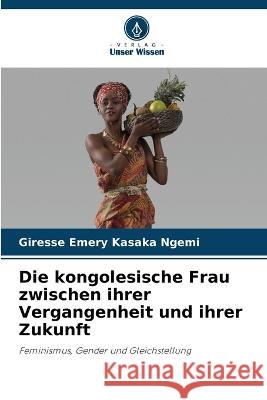 VERLAG
Unser Wissen

Giresse Emery Kasaka Ngemi

Die kongolesische Frau zwischen ihrer Vergangenheit und ihrer Zukunft

Feminismus, Gender und Gleichstellung

Kraina Książek